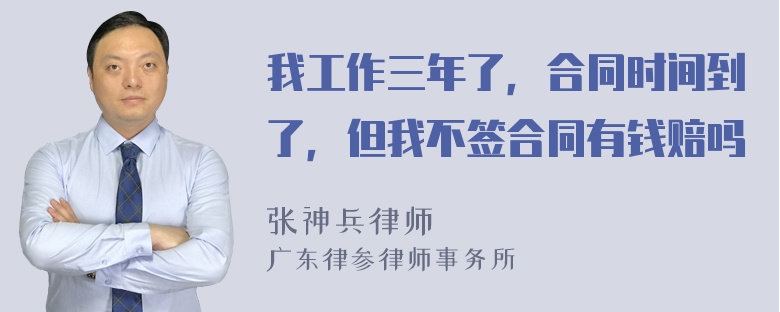 我工作三年了，合同时间到了，但我不签合同有钱赔吗

张神兵律师
广东律参律师事务所